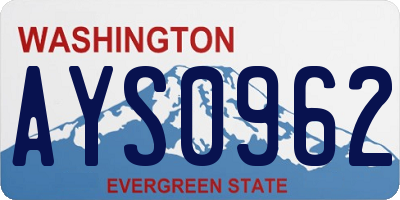 WASHINGTON
AYS0962
EVERGREEN STATE